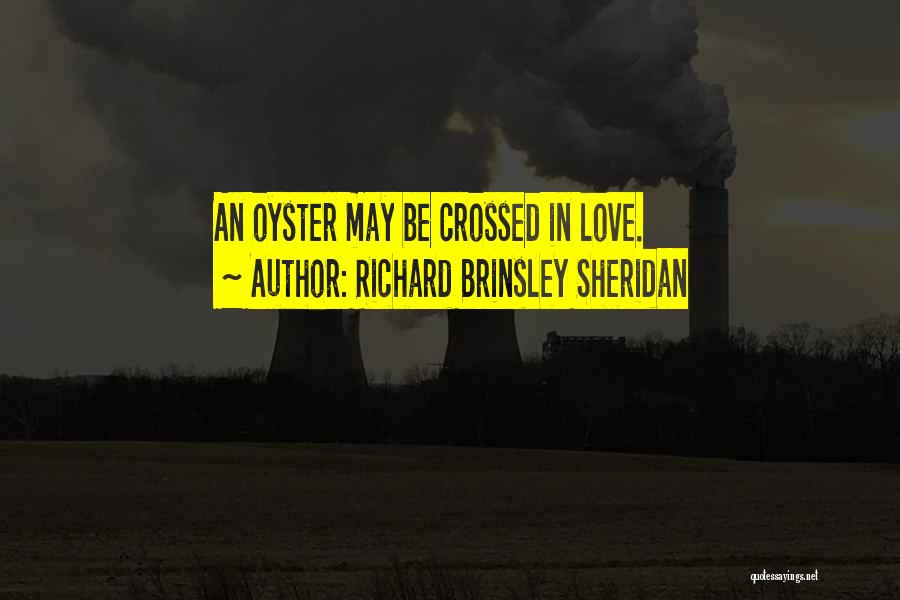 AN OYSTER MAY BE CROSSED IN LOVE.
~ AUTHOR: RICHARD BRINSLEY SHERIDAN

quotessayings.net